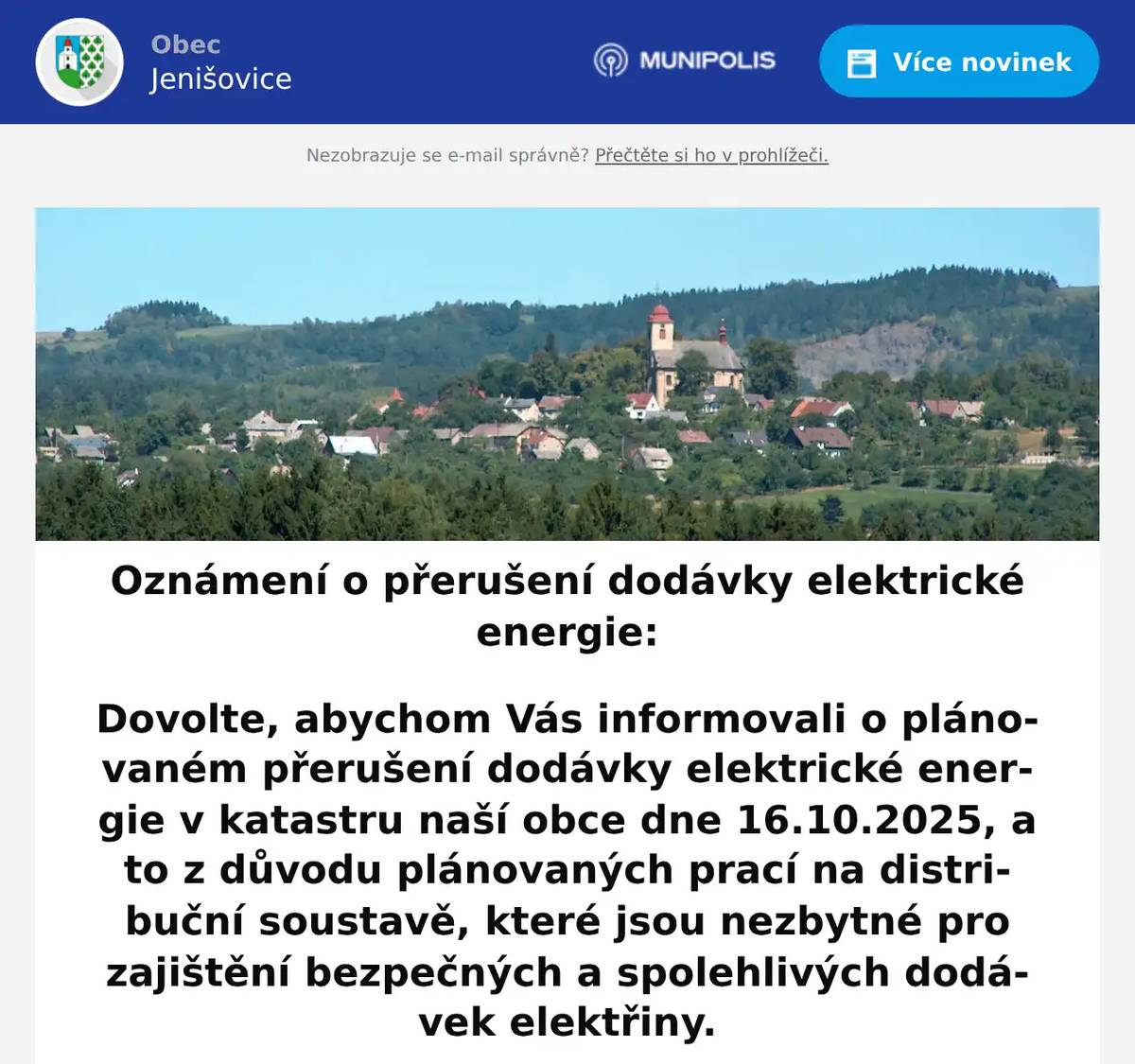 Obec
Jenišovice

MUNIPOLIS

Více novinek

Nezobrazuje se e-mail správně? Přečtěte si ho v prohlížeči.

Oznámení o přerušení dodávky elektrické energie:

Dovolte, abychom Vás informovali o plánovaném přerušení dodávky elektrické energie v katastru naší obce dne 16.10.2025, a to z důvodu plánovaných prací na distribuční soustavě, které jsou nezbytné pro zajištění bezpečných a spolehlivých dodávek elektřiny.